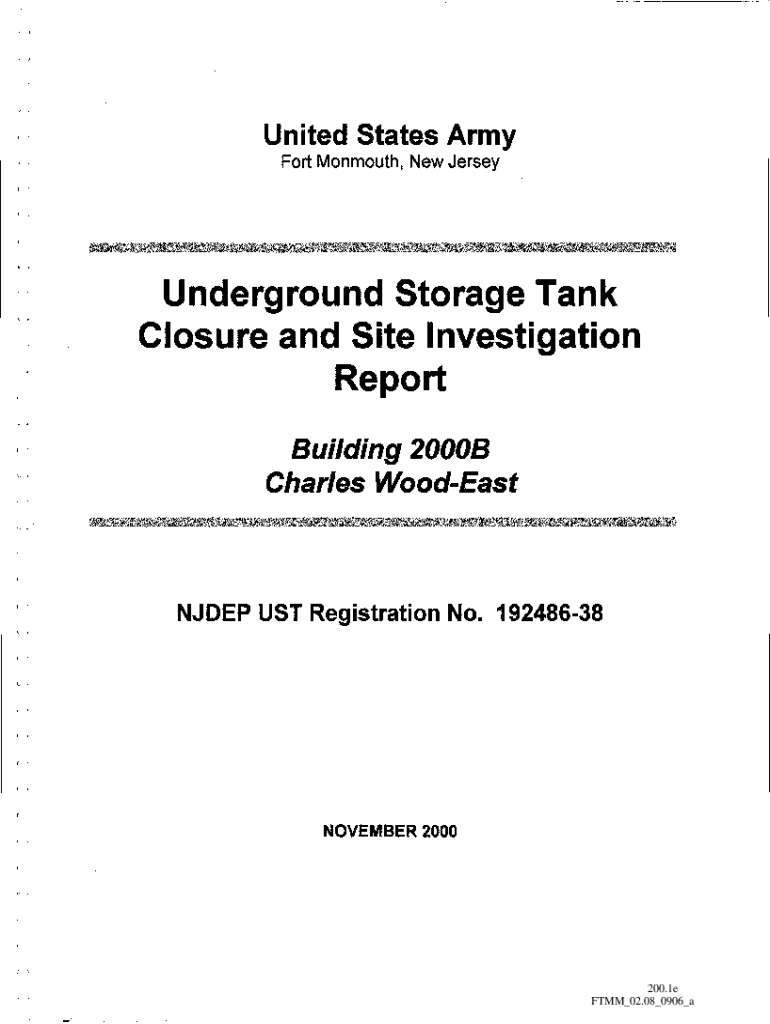 United States Army
Fort Monmouth, New Jersey

Underground Storage Tank Closure and Site Investigation Report

Building 2000B
Charles Wood-East

NJDEP UST Registration No. 192486-38

NOVEMBER 2000

200.1e
FTMM_02.08_0906_a